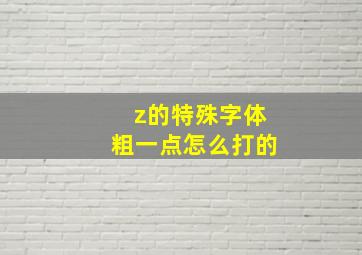 z的特殊字体
粗一点怎么打的